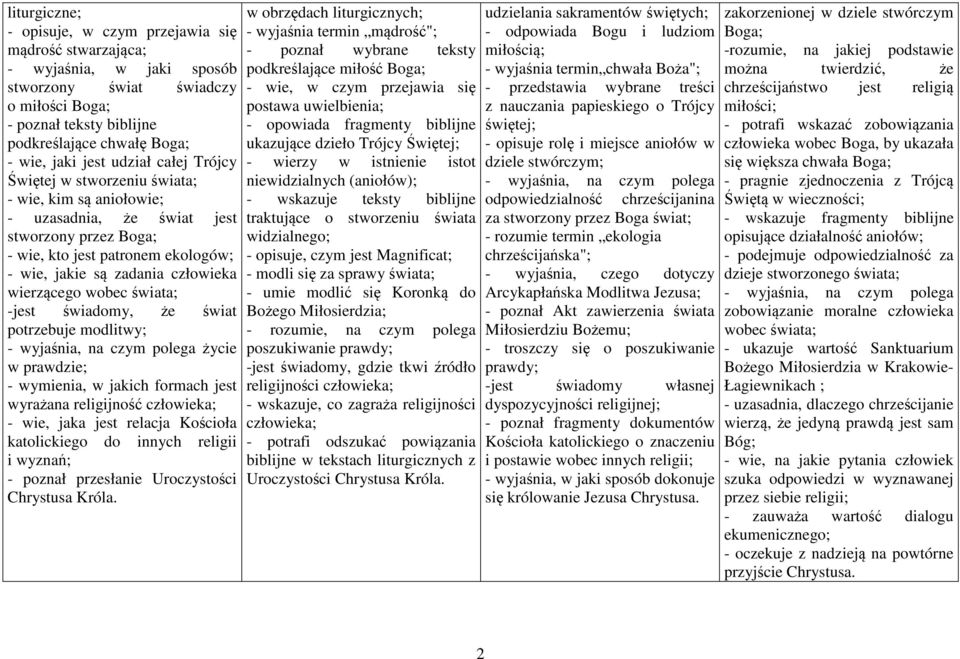 | liturgiczne; - opisuje, w czym przejawia się mądrość stwarzająca; - wyjaśnia, w jaki sposób stworzony świat świadczy o miłości Boga; - poznał teksty biblijne podkreślające chwałę Boga; - wie, jaki jest udział całej Trójcy Świętej w stworzeniu świata; - wie, kim są aniołowie; - uzasadnia, że świat jest stworzony przez Boga; - wie, kto jest patronem ekologów; - wie, jakie są zadania człowieka wierzącego wobec świata; -jest świadomy, że świat potrzebuje modlitwy; - wyjaśnia, na czym polega życie w prawdzie; - wymienia, w jakich formach jest wyrażana religijność człowieka; - wie, jaka jest relacja Kościoła katolickiego do innych religii i wyznań; - poznał przesłanie Uroczystości Chrystusa Króla. | w obrzędach liturgicznych; - wyjaśnia termin „mądrość"; - poznał wybrane teksty podkreślające miłość Boga; - wie, w czym przejawia się postawa uwielbienia; - opowiada fragmenty biblijne ukazujące dzieło Trójcy Świętej; - wierzy w istnienie istot niewidzialnych (aniołów); - wskazuje teksty biblijne traktujące o stworzeniu świata widzialnego; - opisuje, czym jest Magnificat; - modli się za sprawy świata; - umie modlić się Koronką do Bożego Miłosierdzia; - rozumie, na czym polega poszukiwanie prawdy; -jest świadomy, gdzie tkwi źródło religijności człowieka; - wskazuje, co zagraża religijności człowieka; - potrafi odszukać powiązania biblijne w tekstach liturgicznych z Uroczystości Chrystusa Króla. | udzielania sakramentów świętych; - odpowiada Bogu i ludziom miłością; - wyjaśnia termin„chwała Boża"; - przedstawia wybrane treści z nauczania papieskiego o Trójcy świętej; - opisuje rolę i miejsce aniołów w dziele stwórczym; - wyjaśnia, na czym polega odpowiedzialność chrześcijanina za stworzony przez Boga świat; - rozumie termin „ekologia chrześcijańska"; - wyjaśnia, czego dotyczy Arcykapłańska Modlitwa Jezusa; - poznał Akt zawierzenia świata Miłosierdziu Bożemu; - troszczy się o poszukiwanie prawdy; -jest świadomy własnej dyspozycyjności religijnej; - poznał fragmenty dokumentów Kościoła katolickiego o znaczeniu i postawie wobec innych religii; - wyjaśnia, w jaki sposób dokonuje się królowanie Jezusa Chrystusa. | zakorzenionej w dziele stwórczym Boga; -rozumie, na jakiej podstawie można twierdzić, że chrześcijaństwo jest religią miłości; - potrafi wskazać zobowiązania człowieka wobec Boga, by ukazała się większa chwała Boga; - pragnie zjednoczenia z Trójcą Świętą w wieczności; - wskazuje fragmenty biblijne opisujące działalność aniołów; - podejmuje odpowiedzialność za dzieje stworzonego świata; - wyjaśnia, na czym polega zobowiązanie moralne człowieka wobec świata; - ukazuje wartość Sanktuarium Bożego Miłosierdzia w Krakowie-Łagiewnikach ; - uzasadnia, dlaczego chrześcijanie wierzą, że jedyną prawdą jest sam Bóg; - wie, na jakie pytania człowiek szuka odpowiedzi w wyznawanej przez siebie religii; - zauważa wartość dialogu ekumenicznego; - oczekuje z nadzieją na powtórne przyjście Chrystusa. |
|---|---|---|---|

2